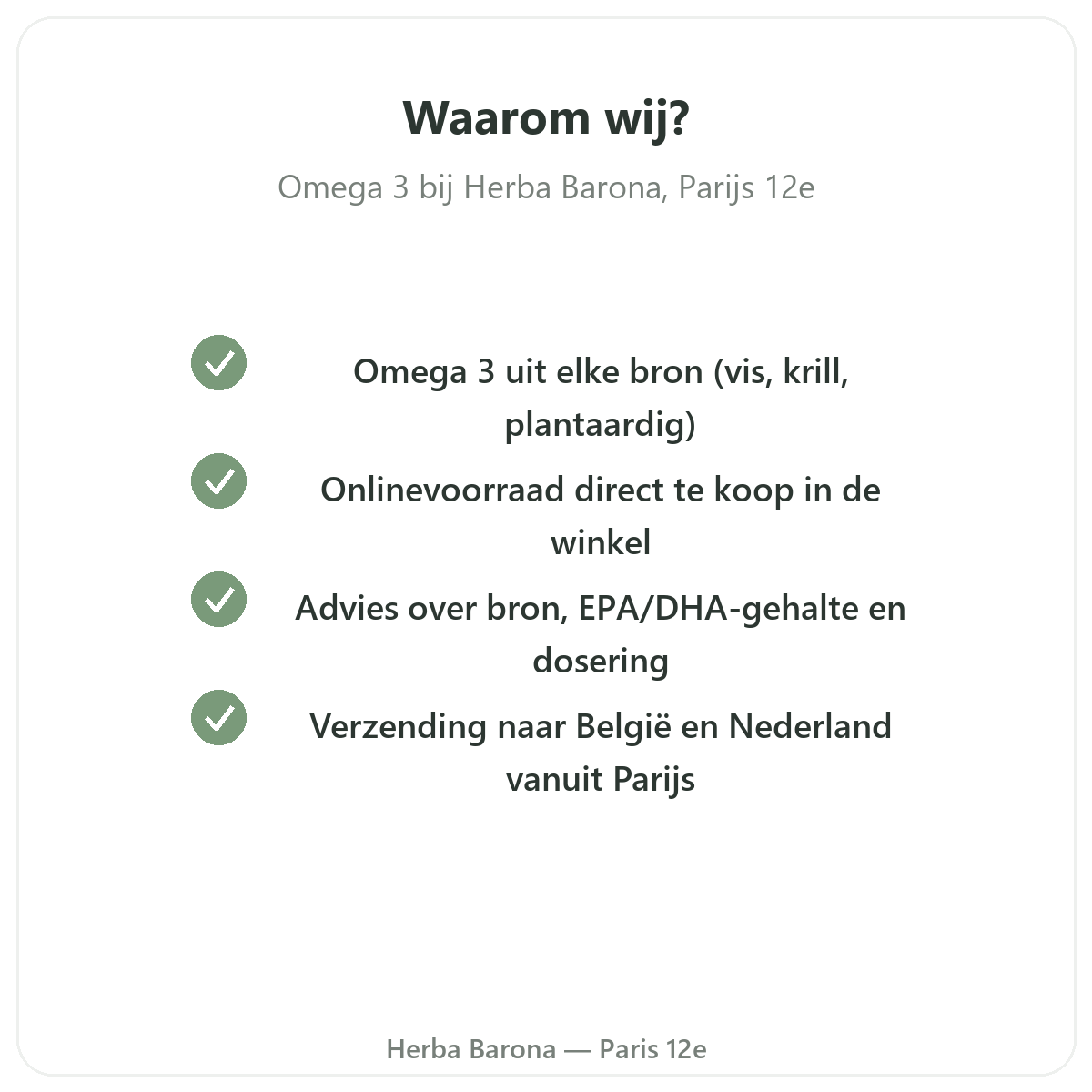 Waarom wij?

Omega 3 bij Herba Barona, Parijs 12e

Omega 3 uit elke bron (vis, krill, plantaardig)

Onlinevoorraad direct te koop in de winkel

Advies over bron, EPA/DHA-gehalte en dosering

Verzending naar België en Nederland vanuit Parijs

Herba Barona — Paris 12e